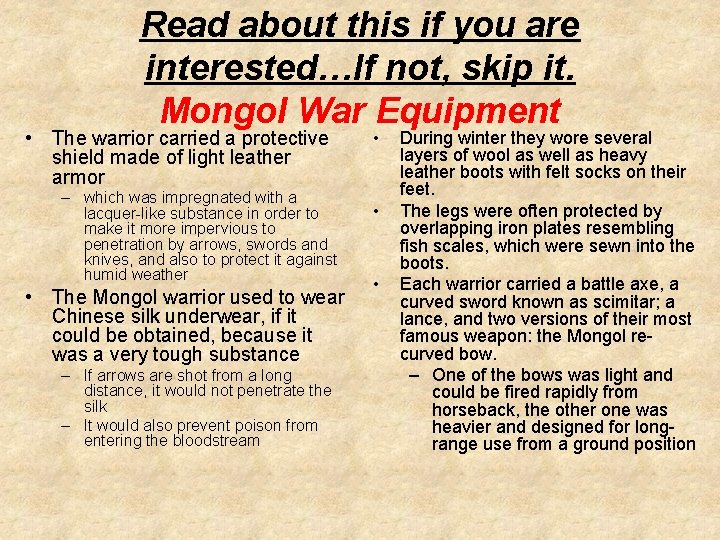 Read about this if you are interested…If not, skip it.

Mongol War Equipment

• The warrior carried a protective shield made of light leather armor
– which was impregnated with a lacquer-like substance in order to make it more impervious to penetration by arrows, swords and knives, and also to protect it against humid weather
• The Mongol warrior used to wear Chinese silk underwear, if it could be obtained, because it was a very tough substance
– If arrows are shot from a long distance, it would not penetrate the silk
– It would also prevent poison from entering the bloodstream

• During winter they wore several layers of wool as well as heavy leather boots with felt socks on their feet.
• The legs were often protected by overlapping iron plates resembling fish scales, which were sewn into the boots.
• Each warrior carried a battle axe, a curved sword known as scimitar; a lance, and two versions of their most famous weapon: the Mongol re-curved bow.
– One of the bows was light and could be fired rapidly from horseback, the other one was heavier and designed for long-range use from a ground position